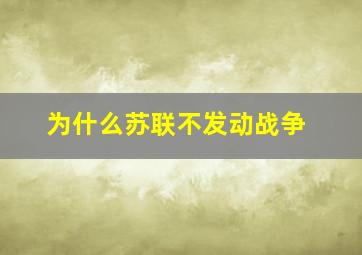 为什么苏联不发动战争